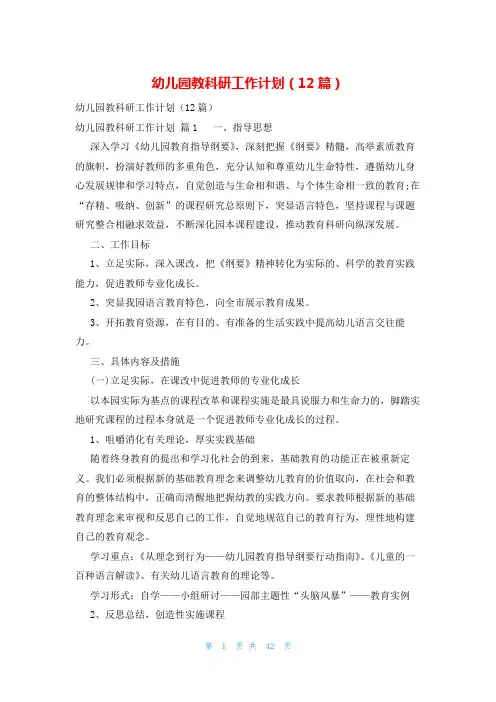 幼儿园教科研工作计划（12篇）

幼儿园教科研工作计划（12篇）

幼儿园教科研工作计划 篇1　一、指导思想

深入学习《幼儿园教育指导纲要》，深刻把握《纲要》精髓，高举素质教育的旗帜，扮演好教师的多重角色，充分认知和尊重幼儿生命特性，遵循幼儿身心发展规律和学习特点，自觉创造与生命相和谐、与个体生命相一致的教育;在“存精、吸纳、创新”的课程研究总原则下，突显语言特色，坚持课程与课题研究整合相融求效益，不断深化园本课程建设，推动教育科研向纵深发展。

二、工作目标

1、立足实际，深入课改，把《纲要》精神转化为实际的、科学的教育实践能力，促进教师专业化成长。

2、突显我园语言教育特色，向全市展示教育成果。

3、开拓教育资源，在有目的、有准备的生活实践中提高幼儿语言交往能力。

三、具体内容及措施

(一)立足实际，在课改中促进教师的专业化成长

以本园实际为基点的课程改革和课程实施是最具说服力和生命力的，脚踏实地研究课程的过程本身就是一个促进教师专业化成长的过程。

1、咀嚼消化有关理论，厚实实践基础

随着终身教育的提出和学习化社会的到来，基础教育的功能正在被重新定义。我们必须根据新的基础教育理念来调整幼儿教育的价值取向，在社会和教育的整体结构中，正确而清醒地把握幼教的实践方向。要求教师根据新的基础教育理念来审视和反思自己的工作，自觉地规范自己的教育行为，理性地构建自己的教育观念。

学习重点：《从理念到行为——幼儿园教育指导纲要行动指南》、《儿童的一百种语言解读》、有关幼儿语言教育的理论等。

学习形式：自学——小组研讨——园部主题性“头脑风暴”——教育实例

2、反思总结，创造性实施课程

第 1 页 共 42 页